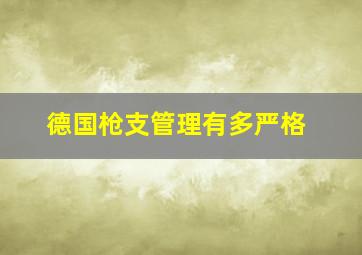 德国枪支管理有多严格